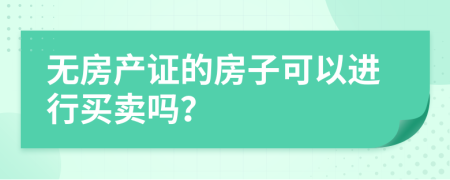 无房产证的房子可以进行买卖吗?